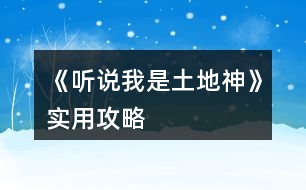 《听说我是土地神》实用攻略